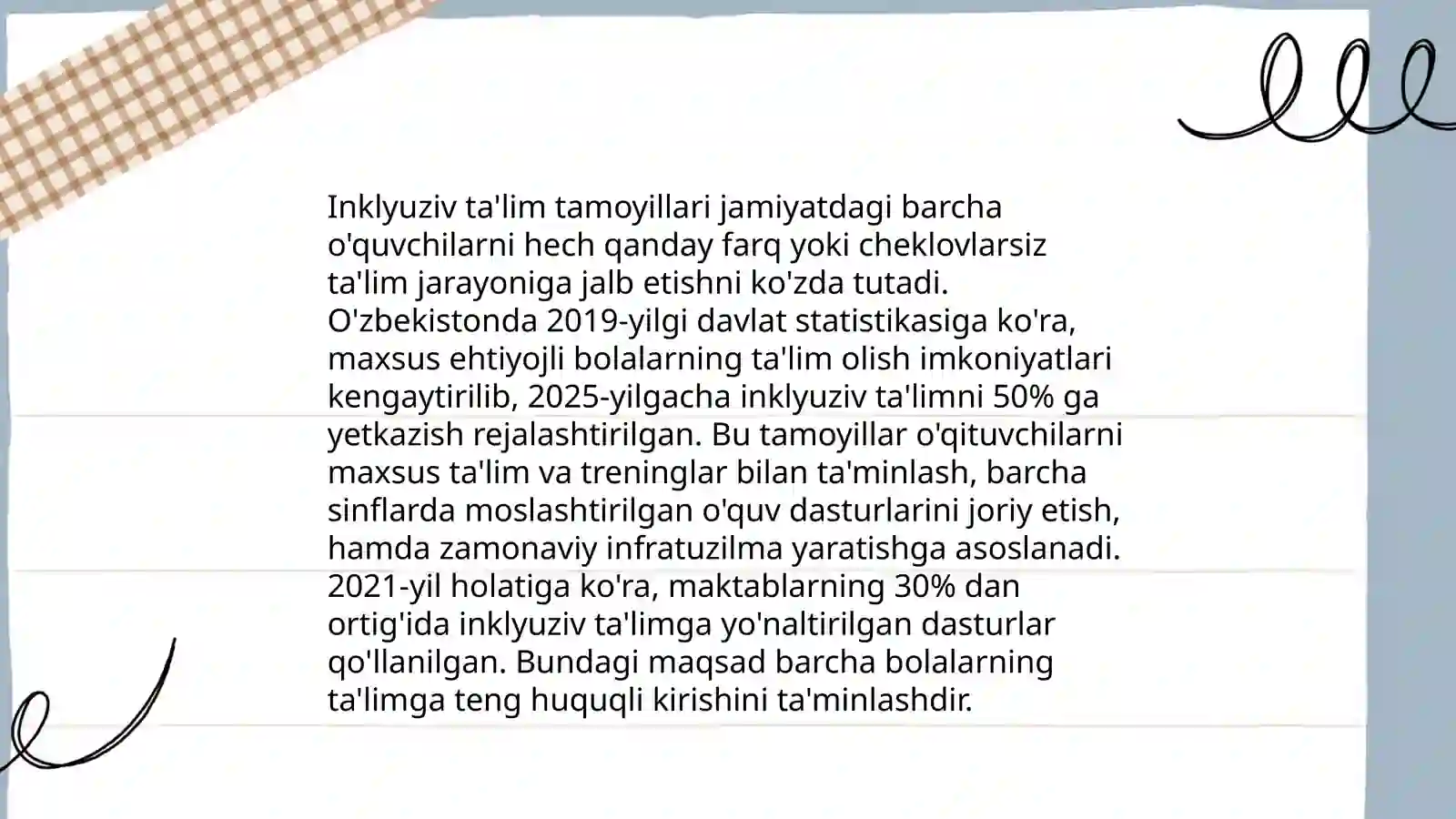 Inklyuziv ta'lim tamoyillari jamiyatdagi barcha o'quvchilarni hech qanday farq yoki cheklovlarsiz ta'lim jarayoniga jalb etishni ko'zda tutadi. O'zbekistonda 2019-yilgi davlat statistikasiga ko'ra, maxsus ehtiyojli bolalarning ta'lim olish imkoniyatlari kengaytirilib, 2025-yilgacha inklyuziv ta'limni 50% ga yetkazish rejalashtirilgan. Bu tamoyillar o'qituvchilarni maxsus ta'lim va treninglar bilan ta'minlash, barcha sinflarda moslashtirilgan o'quv dasturlarini joriy etish, hamda zamonaviy infratuzilma yaratishga asoslanadi. 2021-yil holatiga ko'ra, maktablarning 30% dan ortig'ida inklyuziv ta'limga yo'naltirilgan dasturlar qo'llanilgan. Bundagi maqsad barcha bolalarning ta'limga teng huquqli kirishini ta'minlashdir.